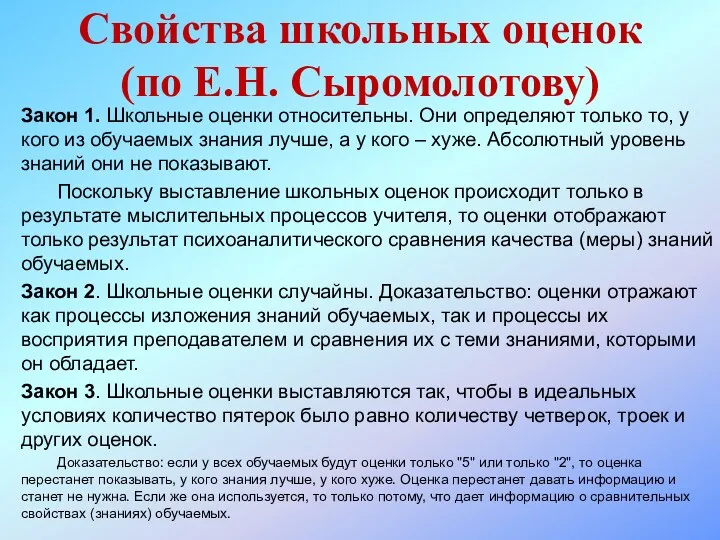 Свойства школьных оценок (по Е.Н. Сыромолотову)

Закон 1. Школьные оценки относительны. Они определяют только то, у кого из обучаемых знания лучше, а у кого – хуже. Абсолютный уровень знаний они не показывают.

Поскольку выставление школьных оценок происходит только в результате мыслительных процессов учителя, то оценки отображают только результат психоаналитического сравнения качества (меры) знаний обучаемых.

Закон 2. Школьные оценки случайны. Доказательство: оценки отражают как процессы изложения знаний обучаемых, так и процессы их восприятия преподавателем и сравнения их с теми знаниями, которыми он обладает.

Закон 3. Школьные оценки выставляются так, чтобы в идеальных условиях количество пятерок было равно количеству четверок, троек и других оценок.

Доказательство: если у всех обучаемых будут оценки только "5" или только "2", то оценка перестанет показывать, у кого знания лучше, у кого хуже. Оценка перестанет давать информацию и станет не нужна. Если же она используется, то только потому, что дает информацию о сравнительных свойствах (знаниях) обучаемых.